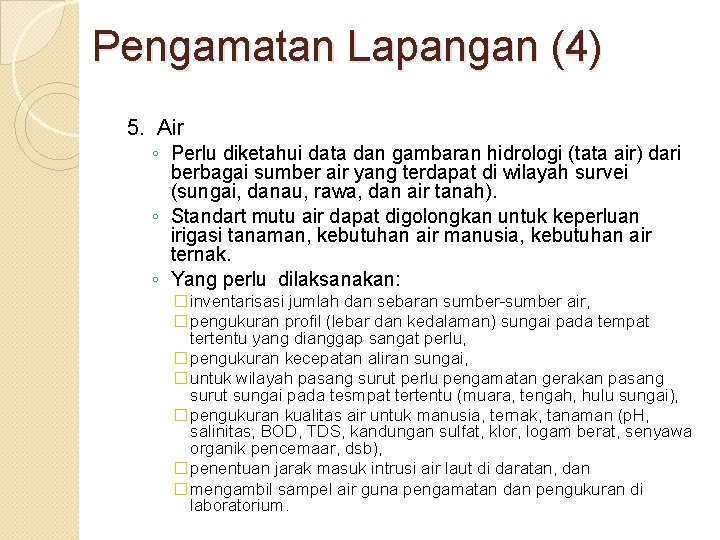 Pengamatan Lapangan (4)

5. Air

◦ Perlu diketahui data dan gambaran hidrologi (tata air) dari berbagai sumber air yang terdapat di wilayah survei (sungai, danau, rawa, dan air tanah).

◦ Standart mutu air dapat digolongkan untuk keperluan irigasi tanaman, kebutuhan air manusia, kebutuhan air ternak.

◦ Yang perlu dilaksanakan:

□ inventarisasi jumlah dan sebaran sumber-sumber air,

□ pengukuran profil (lebar dan kedalaman) sungai pada tempat tertentu yang dianggap sangat perlu,

□ pengukuran kecepatan aliran sungai,

□ untuk wilayah pasang surut perlu pengamatan gerakan pasang surut sungai pada tesmpat tertentu (muara, tengah, hulu sungai),

□ pengukuran kualitas air untuk manusia, ternak, tanaman (pH, salinitas, BOD, TDS, kandungan sulfat, klor, logam berat, senyawa organik pencemaar, dsb),

□ penentuan jarak masuk intrusi air laut di daratan, dan

□ mengambil sampel air guna pengamatan dan pengukuran di laboratorium.